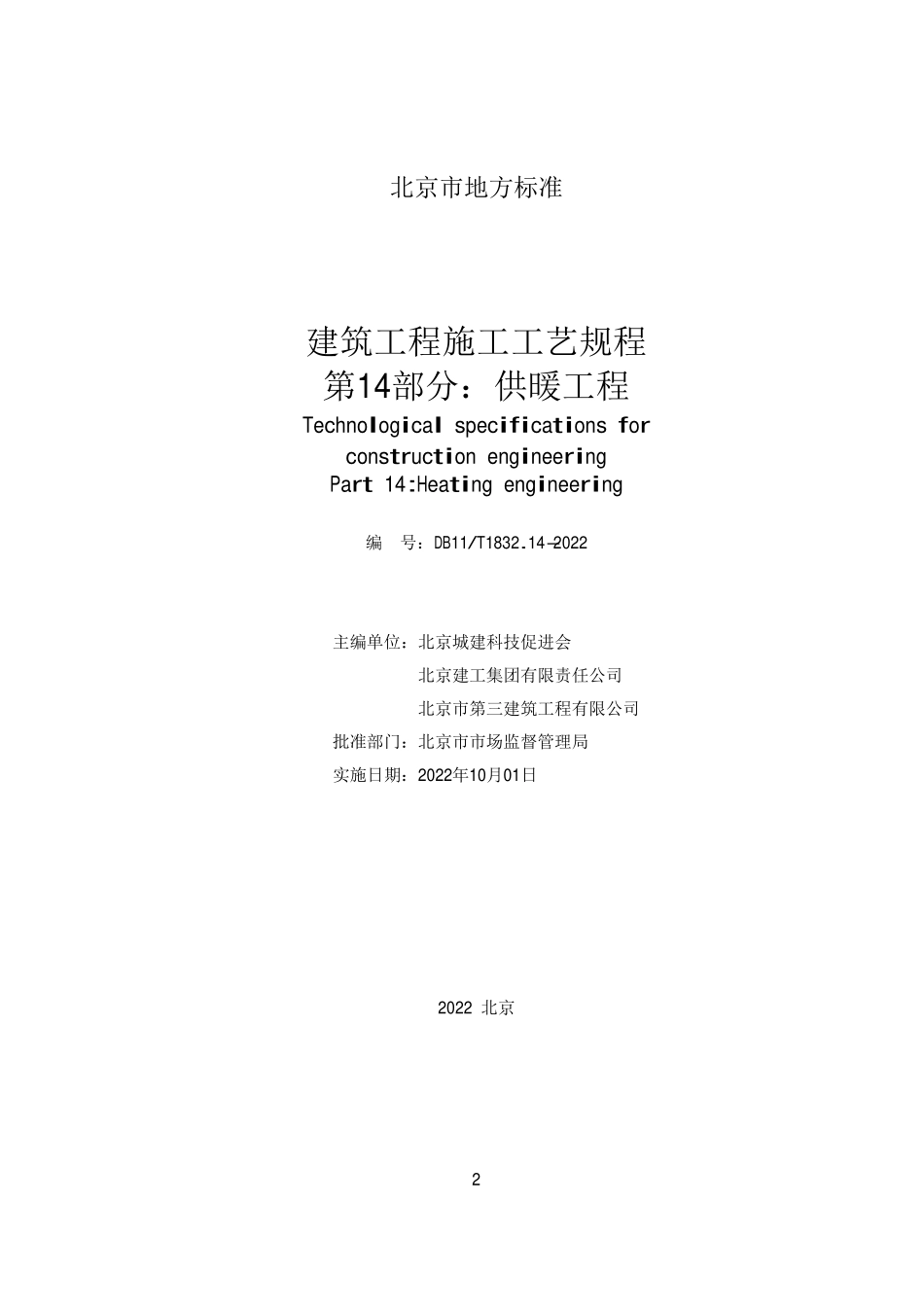 北京市地方标准

建筑工程施工工艺规程
第14部分：供暖工程
Technological specifications for construction engineering
Part 14:Heating engineering

编　号：DB11/T1832.14—2022

主编单位：北京城建科技促进会
北京建工集团有限责任公司
北京市第三建筑工程有限公司
批准部门：北京市市场监督管理局
实施日期：2022年10月01日

2022 北京

2